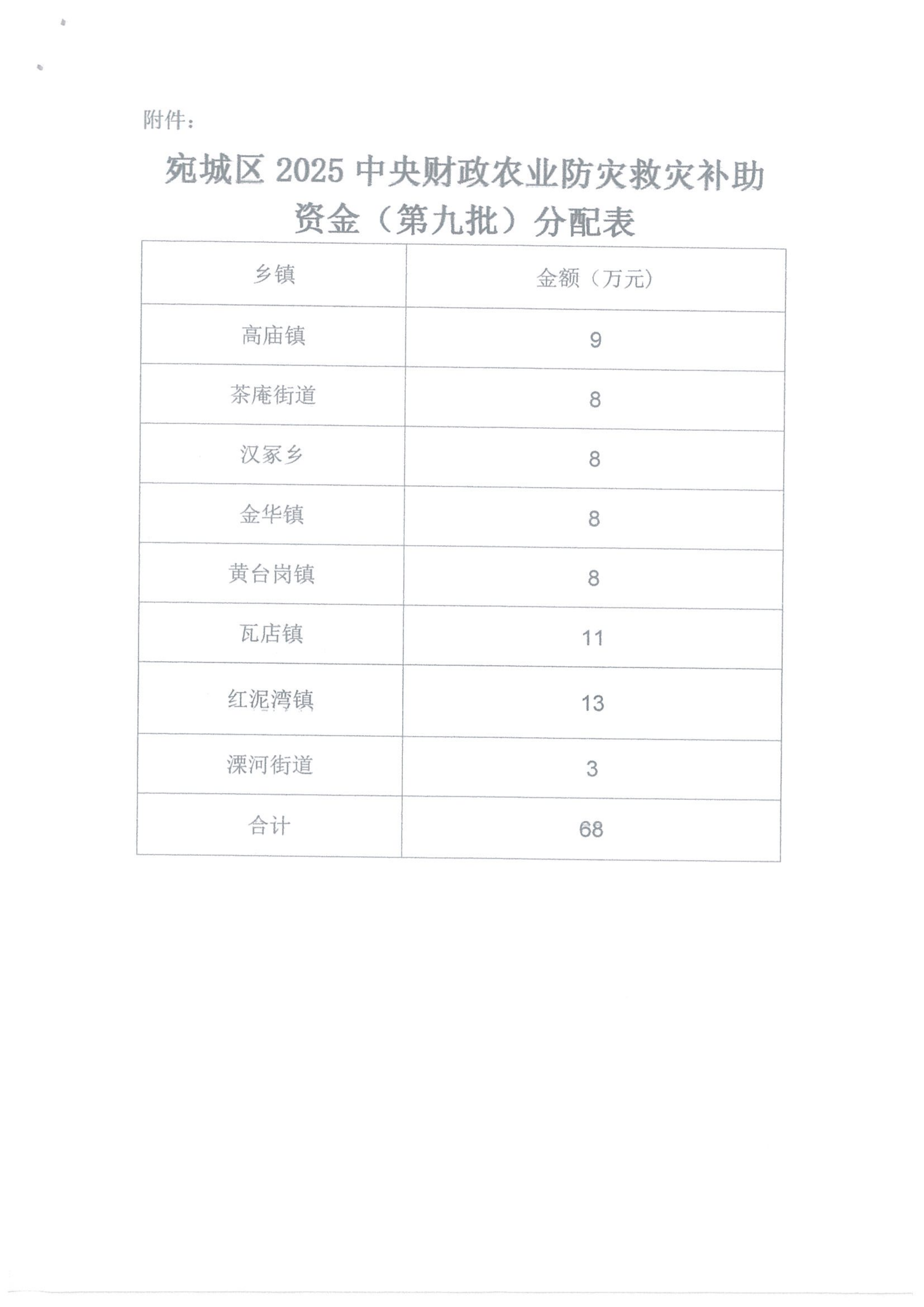 附件：

宛城区 2025 中央财政农业防灾救灾补助资金（第九批）分配表

| 乡镇 | 金额（万元） |
|---|---|
| 高庙镇 | 9 |
| 茶庵街道 | 8 |
| 汉冢乡 | 8 |
| 金华镇 | 8 |
| 黄台岗镇 | 8 |
| 瓦店镇 | 11 |
| 红泥湾镇 | 13 |
| 溧河街道 | 3 |
| 合计 | 68 |